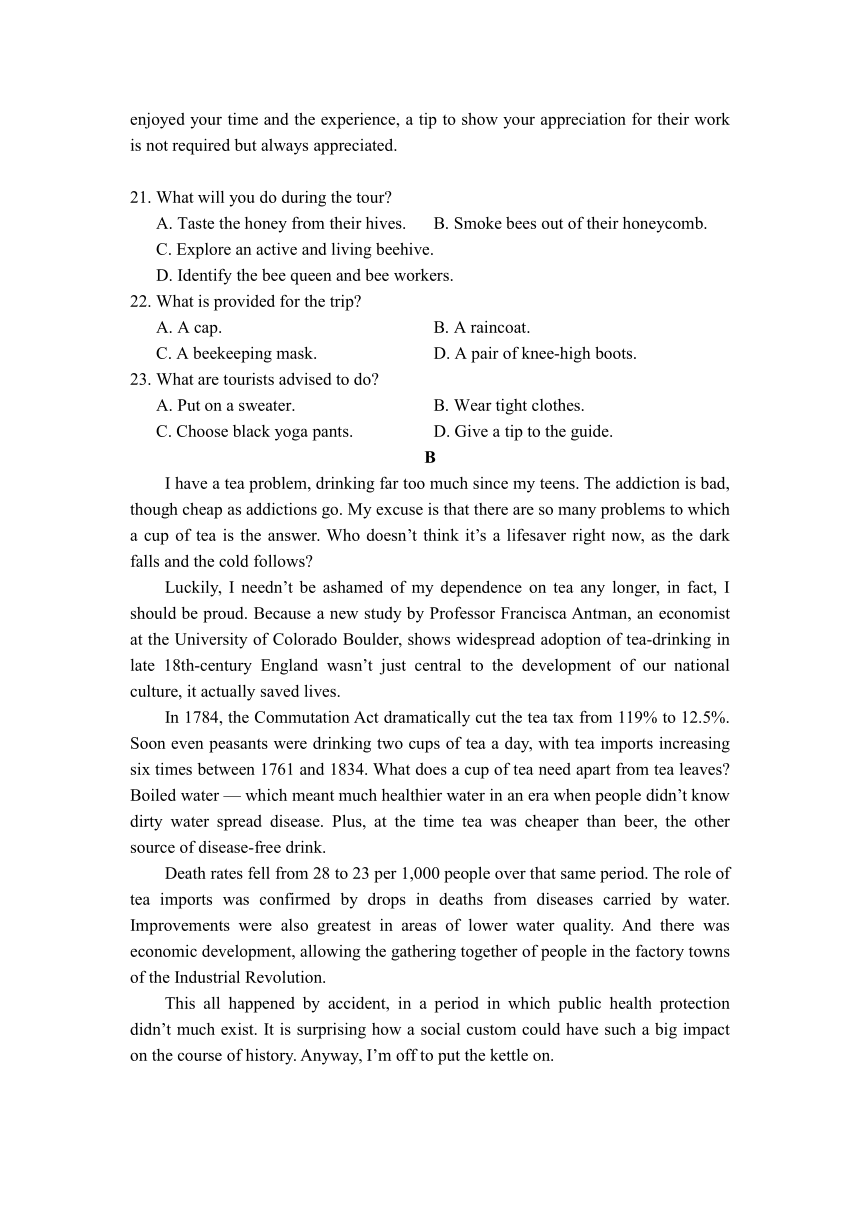 enjoyed your time and the experience, a tip to show your appreciation for their work is not required but always appreciated.

21. What will you do during the tour?
A. Taste the honey from their hives.
B. Smoke bees out of their honeycomb.
C. Explore an active and living beehive.
D. Identify the bee queen and bee workers.

22. What is provided for the trip?
A. A cap.
B. A raincoat.
C. A beekeeping mask.
D. A pair of knee-high boots.

23. What are tourists advised to do?
A. Put on a sweater.
B. Wear tight clothes.
C. Choose black yoga pants.
D. Give a tip to the guide.

B

I have a tea problem, drinking far too much since my teens. The addiction is bad, though cheap as addictions go. My excuse is that there are so many problems to which a cup of tea is the answer. Who doesn’t think it’s a lifesaver right now, as the dark falls and the cold follows?

Luckily, I needn’t be ashamed of my dependence on tea any longer, in fact, I should be proud. Because a new study by Professor Francisca Antman, an economist at the University of Colorado Boulder, shows widespread adoption of tea-drinking in late 18th-century England wasn’t just central to the development of our national culture, it actually saved lives.

In 1784, the Commutation Act dramatically cut the tea tax from 119% to 12.5%. Soon even peasants were drinking two cups of tea a day, with tea imports increasing six times between 1761 and 1834. What does a cup of tea need apart from tea leaves? Boiled water — which meant much healthier water in an era when people didn’t know dirty water spread disease. Plus, at the time tea was cheaper than beer, the other source of disease-free drink.

Death rates fell from 28 to 23 per 1,000 people over that same period. The role of tea imports was confirmed by drops in deaths from diseases carried by water. Improvements were also greatest in areas of lower water quality. And there was economic development, allowing the gathering together of people in the factory towns of the Industrial Revolution.

This all happened by accident, in a period in which public health protection didn’t much exist. It is surprising how a social custom could have such a big impact on the course of history. Anyway, I’m off to put the kettle on.